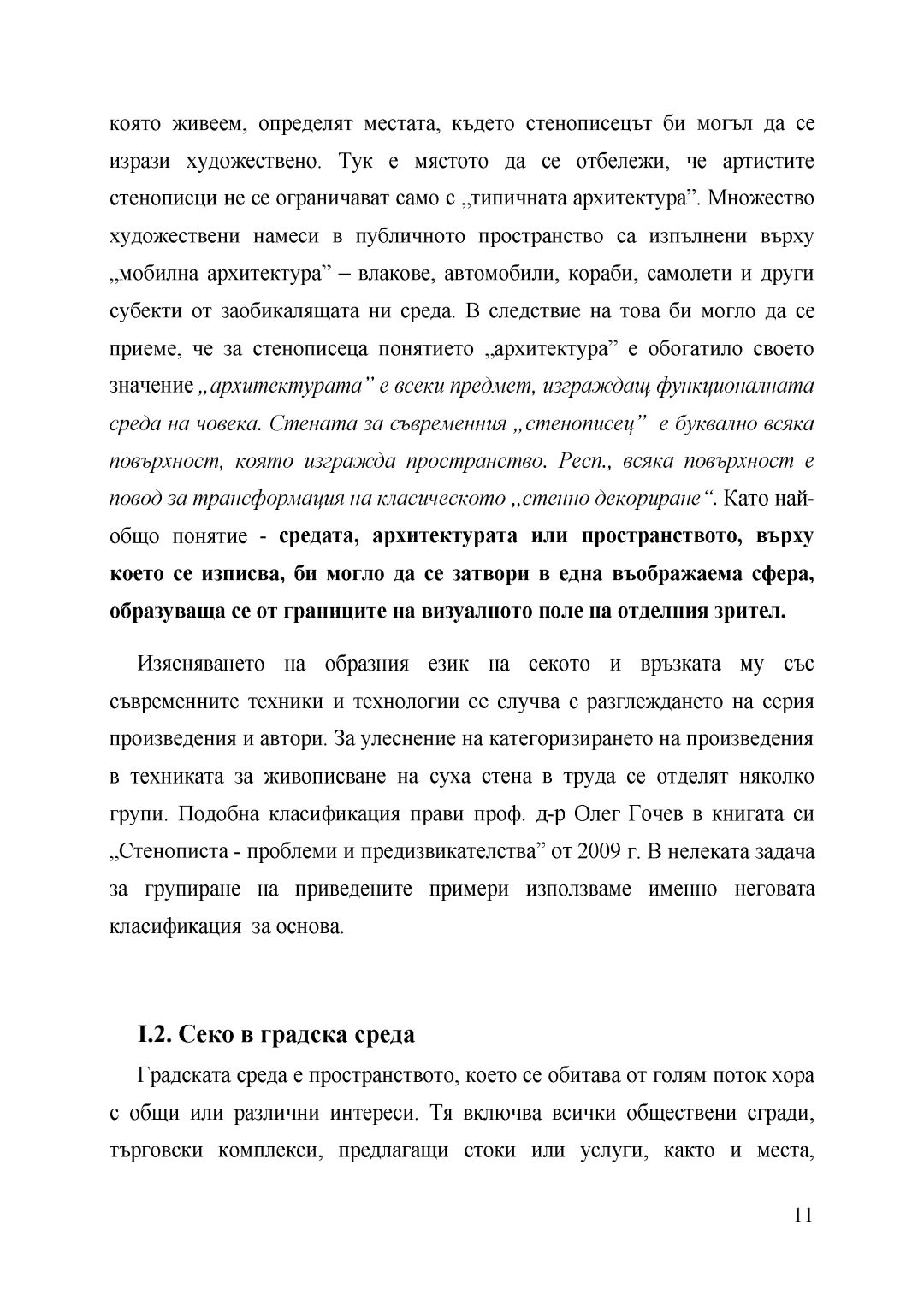 която живеем, определят местата, където стенописецът би могъл да се изрази художествено. Тук е мястото да се отбележи, че артистите стенописци не се ограничават само с „типичната архитектура”. Множество художествени намеси в публичното пространство са изпълнени върху „мобилна архитектура” – влакове, автомобили, кораби, самолети и други субекти от заобикалящата ни среда. В следствие на това би могло да се приеме, че за стенописеца понятието „архитектура” е обогатило своето значение „архитектурата” е всеки предмет, изграждащ функционалната среда на човека. Стената за съвременния „стенописец” е буквално всяка повърхност, която изгражда пространство. Респ., всяка повърхност е повод за трансформация на класическото „стенно декориране“. Като най-общо понятие - средата, архитектурата или пространството, върху което се изписва, би могло да се затвори в една въображаема сфера, образуваща се от границите на визуалното поле на отделния зрител.

Изясняването на образния език на секото и връзката му със съвременните техники и технологии се случва с разглеждането на серия произведения и автори. За улеснение на категоризирането на произведения в техниката за живописване на суха стена в труда се отделят няколко групи. Подобна класификация прави проф. д-р Олег Гочев в книгата си „Стенописта - проблеми и предизвикателства” от 2009 г. В нелеката задача за групиране на приведените примери използваме именно неговата класификация за основа.

I.2. Секо в градска среда

Градската среда е пространството, което се обитава от голям поток хора с общи или различни интереси. Тя включва всички обществени сгради, търговски комплекси, предлагащи стоки или услуги, както и места,

11